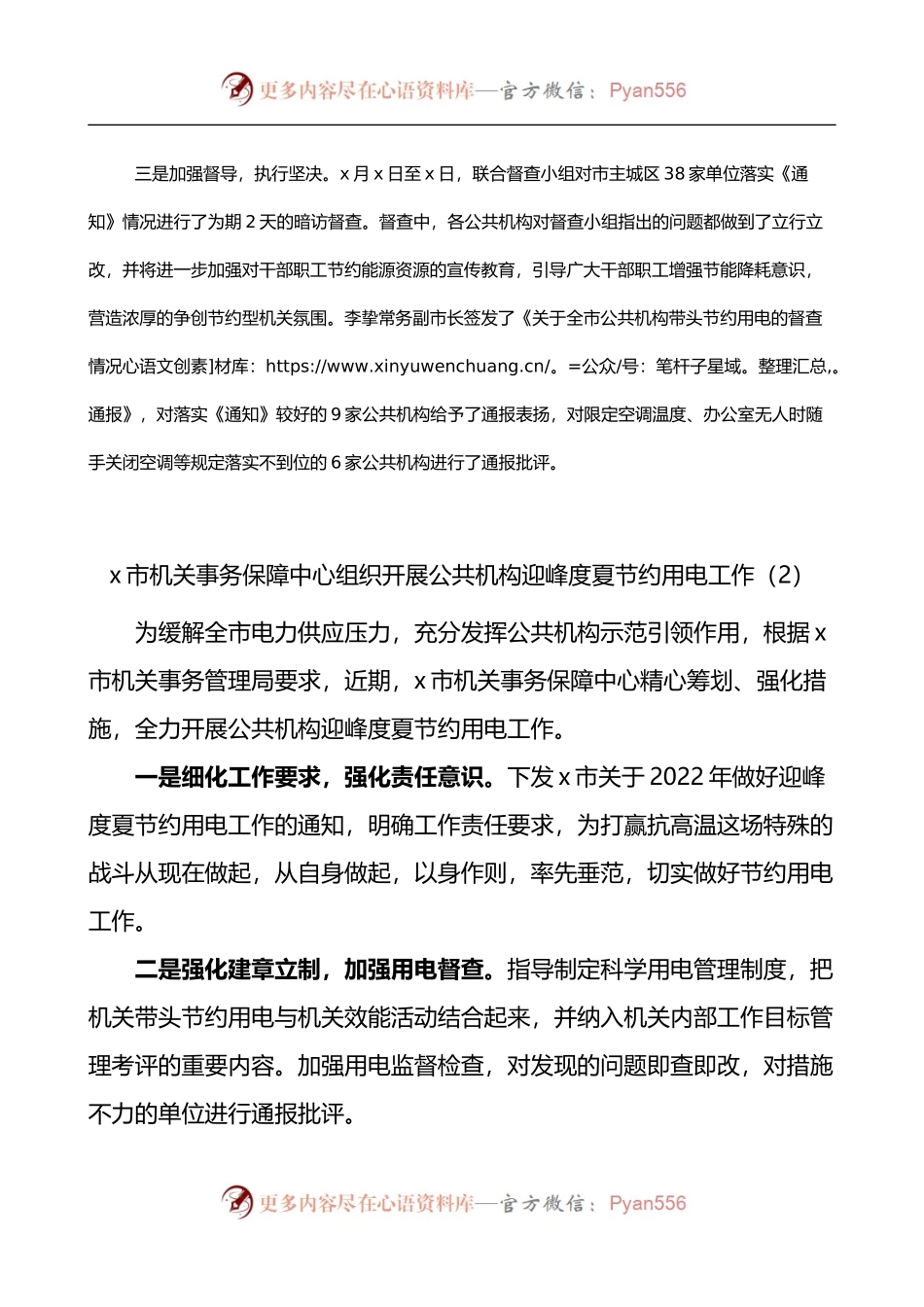 更多内容尽在心语资料库—官方微信：Pyan556

三是加强督导，执行坚决。x 月 x 日至 x 日，联合督查小组对市主城区 38 家单位落实《通知》情况进行了为期 2 天的暗访督查。督查中，各公共机构对督查小组指出的问题都做到了立行立改，并将进一步加强对干部职工节约能源资源的宣传教育，引导广大干部职工增强节能降耗意识，营造浓厚的争创节约型机关氛围。李挚常务副市长签发了《关于全市公共机构带头节约用电的督查情况心语文创素]材库：https://www.xinyuwenchuang.cn/。=公众/号：笔杆子星域。整理汇总,。通报》，对落实《通知》较好的 9 家公共机构给予了通报表扬，对限定空调温度、办公室无人时随手关闭空调等规定落实不到位的 6 家公共机构进行了通报批评。

x 市机关事务保障中心组织开展公共机构迎峰度夏节约用电工作（2）

为缓解全市电力供应压力，充分发挥公共机构示范引领作用，根据 x 市机关事务管理局要求，近期，x 市机关事务保障中心精心筹划、强化措施，全力开展公共机构迎峰度夏节约用电工作。

一是细化工作要求，强化责任意识。下发 x 市关于 2022 年做好迎峰度夏节约用电工作的通知，明确工作责任要求，为打赢抗高温这场特殊的战斗从现在做起，从自身做起，以身作则，率先垂范，切实做好节约用电工作。

二是强化建章立制，加强用电督查。指导制定科学用电管理制度，把机关带头节约用电与机关效能活动结合起来，并纳入机关内部工作目标管理考评的重要内容。加强用电监督检查，对发现的问题即查即改，对措施不力的单位进行通报批评。

更多内容尽在心语资料库—官方微信：Pyan556